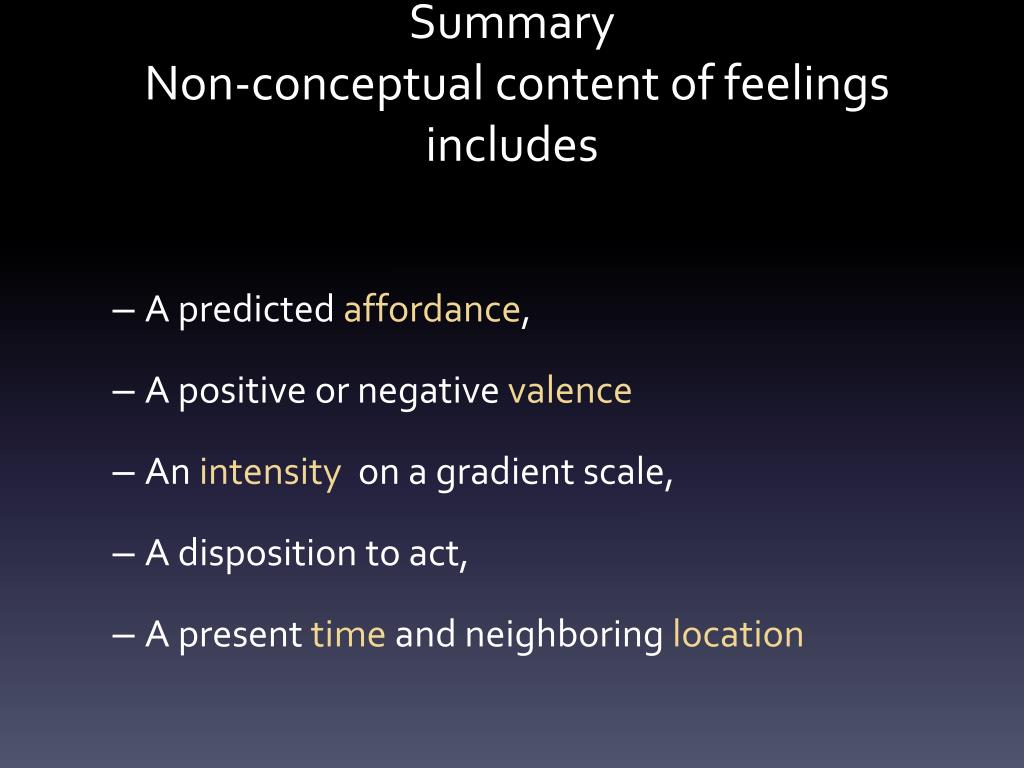 Summary
Non-conceptual content of feelings includes

– A predicted affordance,

– A positive or negative valence

– An intensity on a gradient scale,

– A disposition to act,

– A present time and neighboring location